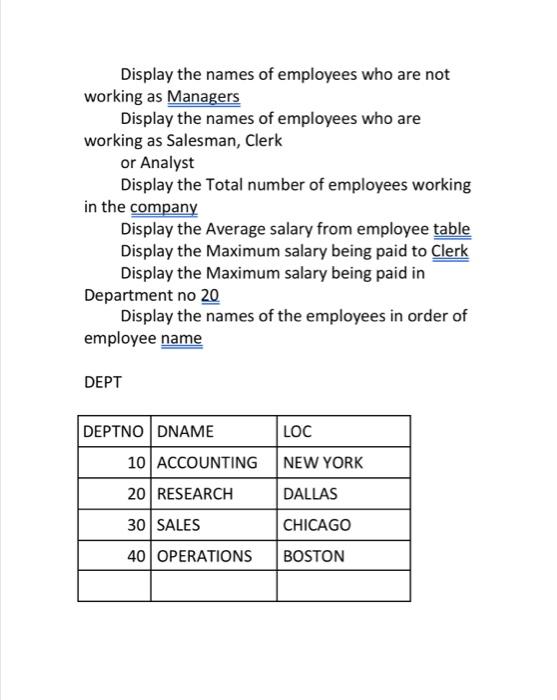 Display the names of employees who are not working as Managers

Display the names of employees who are working as Salesman, Clerk or Analyst

Display the Total number of employees working in the company

Display the Average salary from employee table

Display the Maximum salary being paid to Clerk

Display the Maximum salary being paid in Department no 20

Display the names of the employees in order of employee name

DEPT

| DEPTNO | DNAME | LOC |
|---|---|---|
| 10 | ACCOUNTING | NEW YORK |
| 20 | RESEARCH | DALLAS |
| 30 | SALES | CHICAGO |
| 40 | OPERATIONS | BOSTON |
| | | |